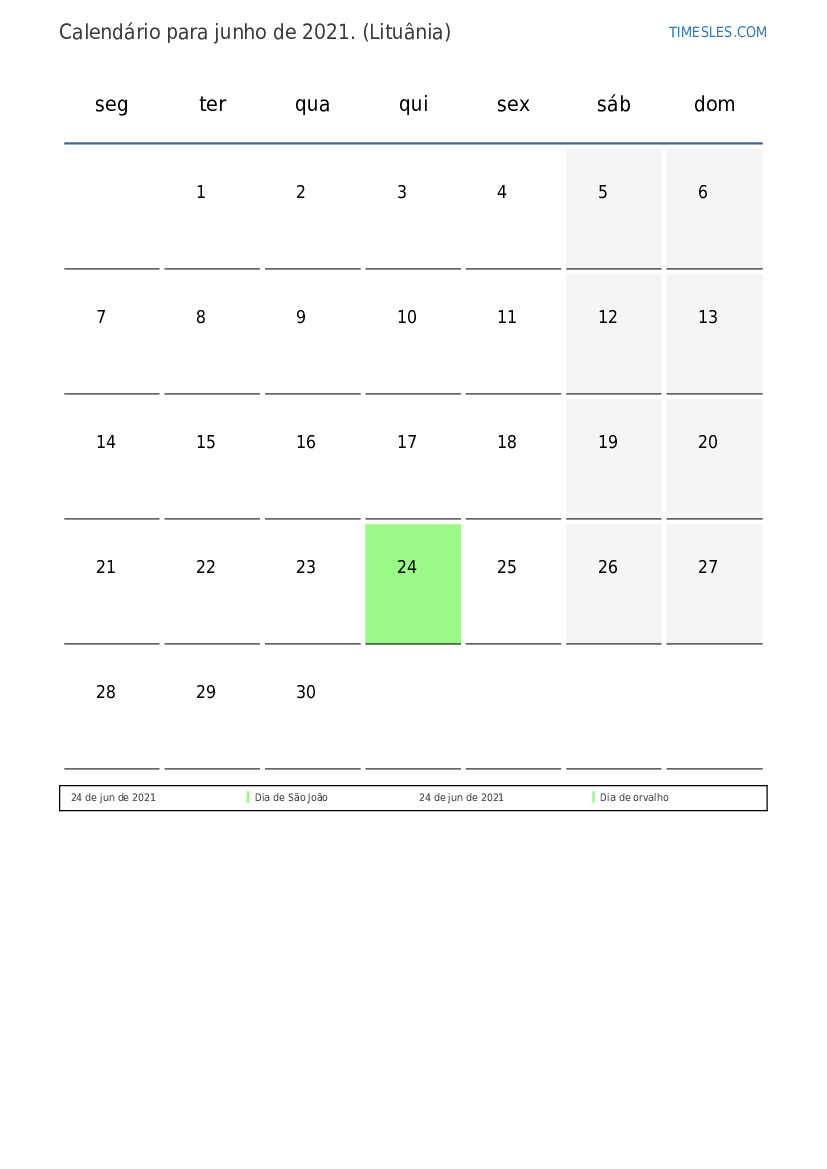 Calendário para junho de 2021. (Lituânia)

TIMESLES.COM

| seg | ter | qua | qui | sex | sáb | dom |
|---|---|---|---|---|---|---|
| | 1 | 2 | 3 | 4 | 5 | 6 |
| 7 | 8 | 9 | 10 | 11 | 12 | 13 |
| 14 | 15 | 16 | 17 | 18 | 19 | 20 |
| 21 | 22 | 23 | 24 | 25 | 26 | 27 |
| 28 | 29 | 30 | | | | |

| 24 de jun de 2021 | Dia de São João | 24 de jun de 2021 | Dia de orvalho |
|---|---|---|---|